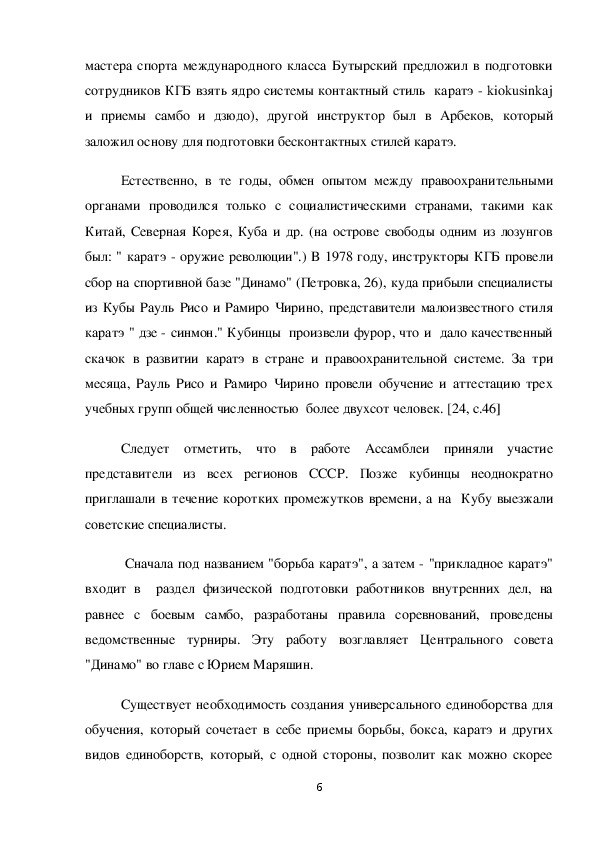 мастера спорта международного класса Бутырский предложил в подготовки сотрудников КГБ взять ядро системы контактный стиль каратэ - kiokusinkaj и приемы самбо и дзюдо), другой инструктор был в Арбеков, который заложил основу для подготовки бесконтактных стилей каратэ.

Естественно, в те годы, обмен опытом между правоохранительными органами проводился только с социалистическими странами, такими как Китай, Северная Корея, Куба и др. (на острове свободы одним из лозунгов был: " каратэ - оружие революции".) В 1978 году, инструкторы КГБ провели сбор на спортивной базе "Динамо" (Петровка, 26), куда прибыли специалисты из Кубы Рауль Рисо и Рамиро Чирино, представители малоизвестного стиля каратэ " дзе - синмон." Кубинцы произвели фурор, что и дало качественный скачок в развитии каратэ в стране и правоохранительной системе. За три месяца, Рауль Рисо и Рамиро Чирино провели обучение и аттестацию трех учебных групп общей численностью более двухсот человек. [24, с.46]

Следует отметить, что в работе Ассамблеи приняли участие представители из всех регионов СССР. Позже кубинцы неоднократно приглашали в течение коротких промежутков времени, а на Кубу выезжали советские специалисты.

Сначала под названием "борьба каратэ", а затем - "прикладное каратэ" входит в раздел физической подготовки работников внутренних дел, на равнее с боевым самбо, разработаны правила соревнований, проведены ведомственные турниры. Эту работу возглавляет Центрального совета "Динамо" во главе с Юрием Маряшин.

Существует необходимость создания универсального единоборства для обучения, который сочетает в себе приемы борьбы, бокса, каратэ и других видов единоборств, который, с одной стороны, позволит как можно скорее

6